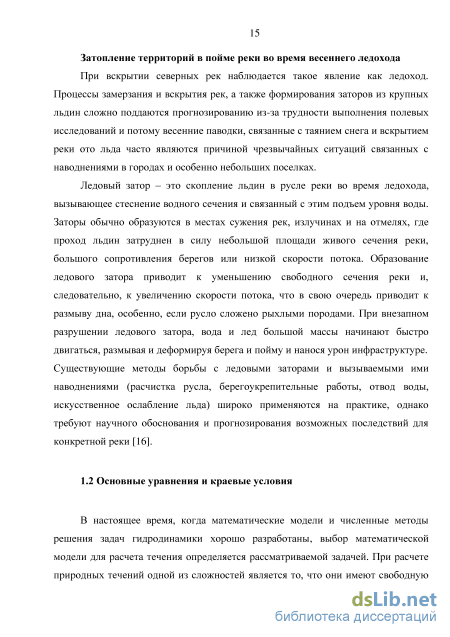 15

Затопление территорий в пойме реки во время весеннего ледохода

При вскрытии северных рек наблюдается такое явление как ледоход. Процессы замерзания и вскрытия рек, а также формирования заторов из крупных льдин сложно поддаются прогнозированию из-за трудности выполнения полевых исследований и потому весенние паводки, связанные с таянием снега и вскрытием реки ото льда часто являются причиной чрезвычайных ситуаций связанных с наводнениями в городах и особенно небольших поселках.

Ледовый затор – это скопление льдин в русле реки во время ледохода, вызывающее стеснение водного сечения и связанный с этим подъем уровня воды. Заторы обычно образуются в местах сужения рек, излучинах и на отмелях, где проход льдин затруднен в силу небольшой площади живого сечения реки, большого сопротивления берегов или низкой скорости потока. Образование ледового затора приводит к уменьшению свободного сечения реки и, следовательно, к увеличению скорости потока, что в свою очередь приводит к размыву дна, особенно, если русло сложено рыхлыми породами. При внезапном разрушении ледового затора, вода и лед большой массы начинают быстро двигаться, размывая и деформируя берега и пойму и нанося урон инфраструктуре. Существующие методы борьбы с ледовыми заторами и вызываемыми ими наводнениями (расчистка русла, берегоукрепительные работы, отвод воды, искусственное ослабление льда) широко применяются на практике, однако требуют научного обоснования и прогнозирования возможных последствий для конкретной реки [16].

1.2 Основные уравнения и краевые условия

В настоящее время, когда математические модели и численные методы решения задач гидродинамики хорошо разработаны, выбор математической модели для расчета течения определяется рассматриваемой задачей. При расчете природных течений одной из сложностей является то, что они имеют свободную

dsLib.net
библиотека диссертаций